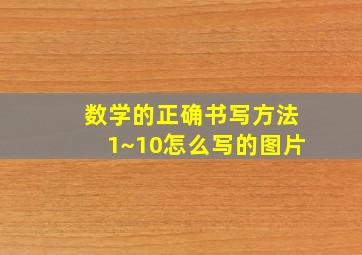 数学的正确书写方法
1~10怎么写的图片